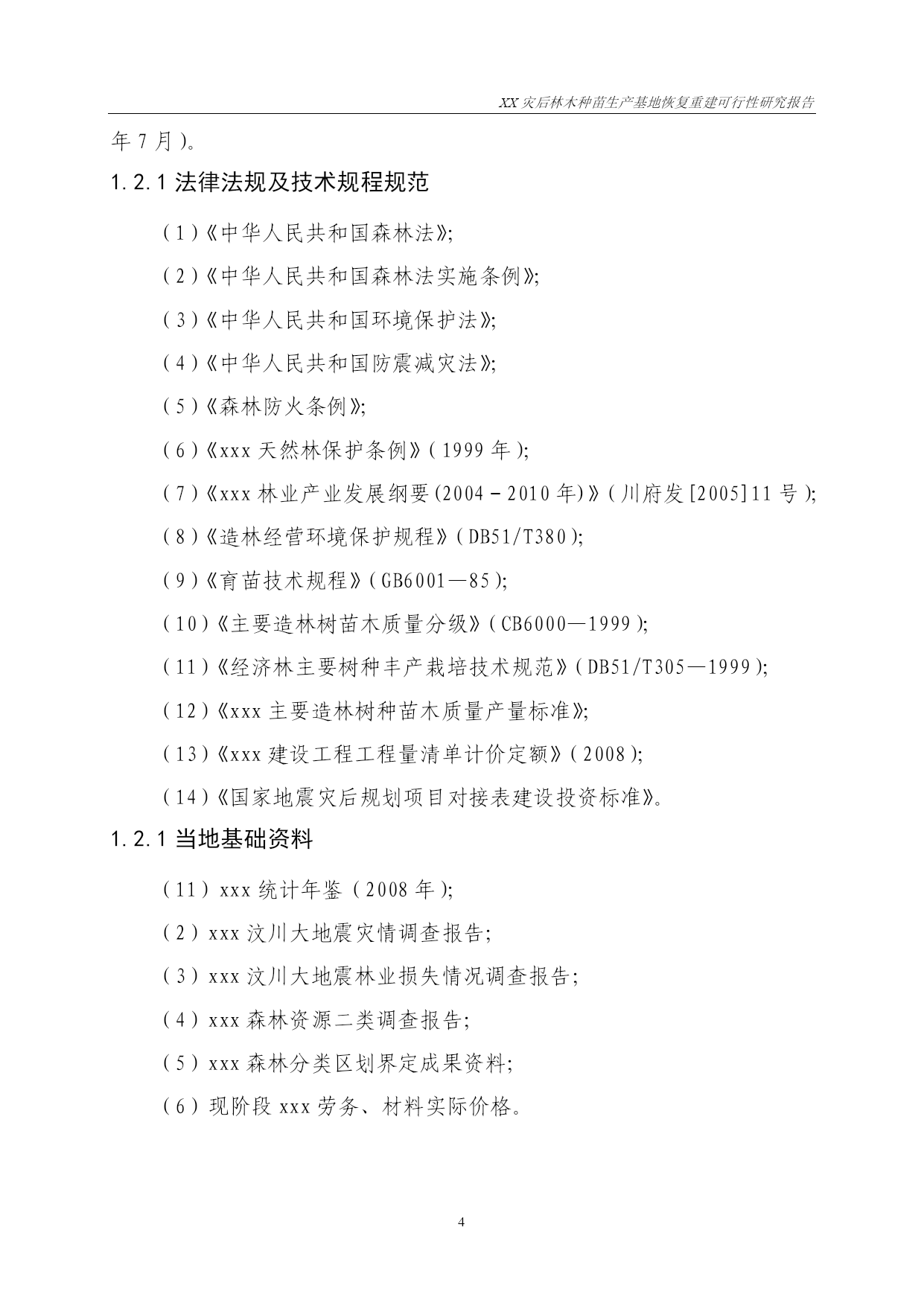 XX 灾后林木种苗生产基地恢复重建可行性研究报告

年 7 月）。

1.2.1 法律法规及技术规程规范

（1）《中华人民共和国森林法》;

（2）《中华人民共和国森林法实施条例》;

（3）《中华人民共和国环境保护法》;

（4）《中华人民共和国防震减灾法》;

（5）《森林防火条例》;

（6）《xxx 天然林保护条例》（1999 年）;

（7）《xxx 林业产业发展纲要(2004－2010 年)》（川府发[2005]11 号）;

（8）《造林经营环境保护规程》（DB51/T380）;

（9）《育苗技术规程》（GB6001—85）;

（10）《主要造林树苗木质量分级》（CB6000—1999）;

（11）《经济林主要树种丰产栽培技术规范》（DB51/T305—1999）;

（12）《xxx 主要造林树种苗木质量产量标准》;

（13）《xxx 建设工程工程量清单计价定额》（2008）;

（14）《国家地震灾后规划项目对接表建设投资标准》。

1.2.1 当地基础资料

（11）xxx 统计年鉴（2008 年）;

（2）xxx 汶川大地震灾情调查报告;

（3）xxx 汶川大地震林业损失情况调查报告;

（4）xxx 森林资源二类调查报告;

（5）xxx 森林分类区划界定成果资料;

（6）现阶段 xxx 劳务、材料实际价格。

4